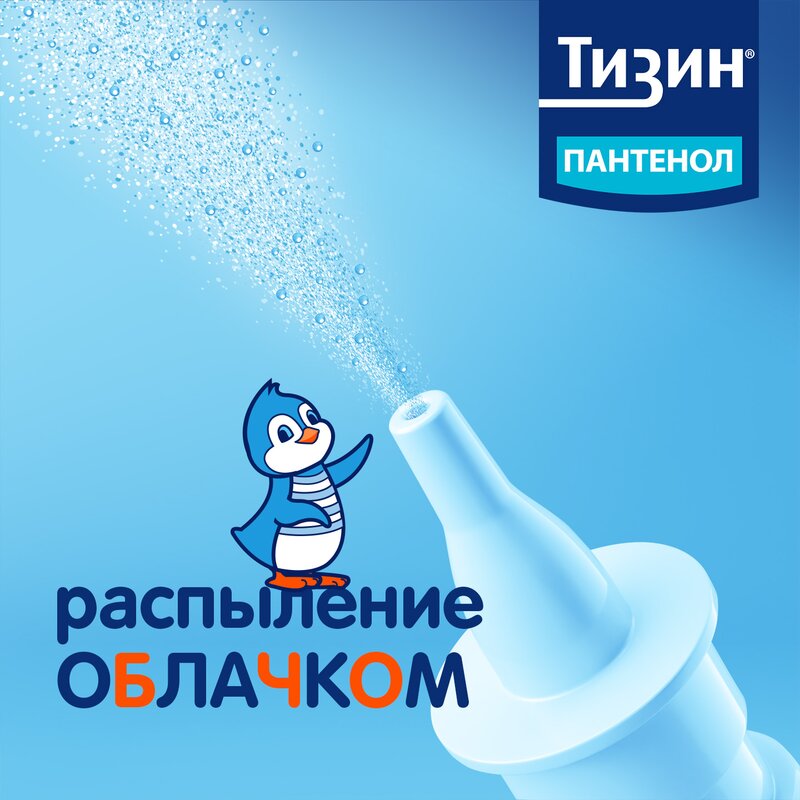 Тизин®
ПАНТЕНОЛ

распыление
ОБЛАЧКОМ